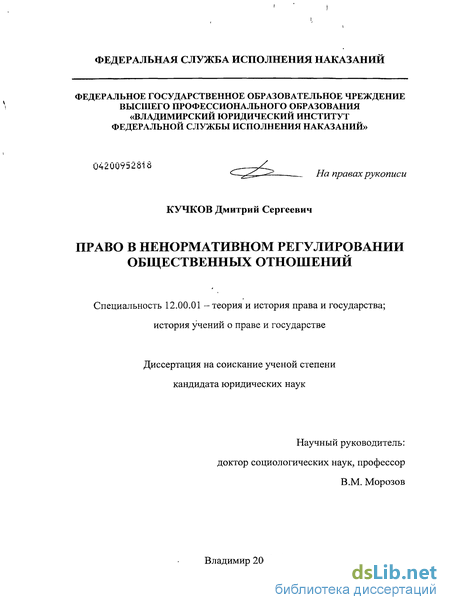 ФЕДЕРАЛЬНАЯ СЛУЖБА ИСПОЛНЕНИЯ НАКАЗАНИЙ

ФЕДЕРАЛЬНОЕ ГОСУДАРСТВЕННОЕ ОБРАЗОВАТЕЛЬНОЕ ЧРЕЖДЕНИЕ ВЫСШЕГО ПРОФЕССИОНАЛЬНОГО ОБРАЗОВАНИЯ «ВЛАДИМИРСКИЙ ЮРИДИЧЕСКИЙ ИНСТИТУТ ФЕДЕРАЛЬНОЙ СЛУЖБЫ ИСПОЛНЕНИЯ НАКАЗАНИЙ»

04200952818

На правах рукописи

КУЧКОВ Дмитрий Сергеевич

ПРАВО В НЕНОРМАТИВНОМ РЕГУЛИРОВАНИИ ОБЩЕСТВЕННЫХ ОТНОШЕНИЙ

Специальность 12.00.01 – теория и история права и государства; история учений о праве и государстве

Диссертация на соискание ученой степени кандидата юридических наук

Научный руководитель:
доктор социологических наук, профессор
В.М. Морозов

Владимир 20

dsLib.net
библиотека диссертаций